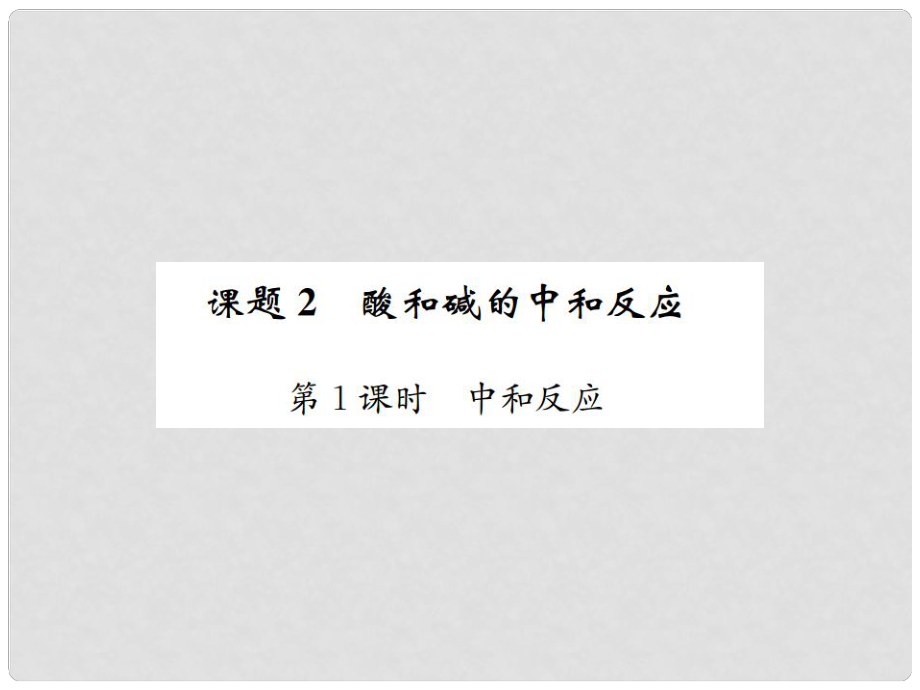 课题 2　酸和碱的中和反应

第 1 课时　中和反应